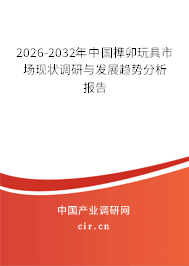 2026-2032年中国榫卯玩具市场现状调研与发展趋势分析报告

中国产业调研网
cir.cn